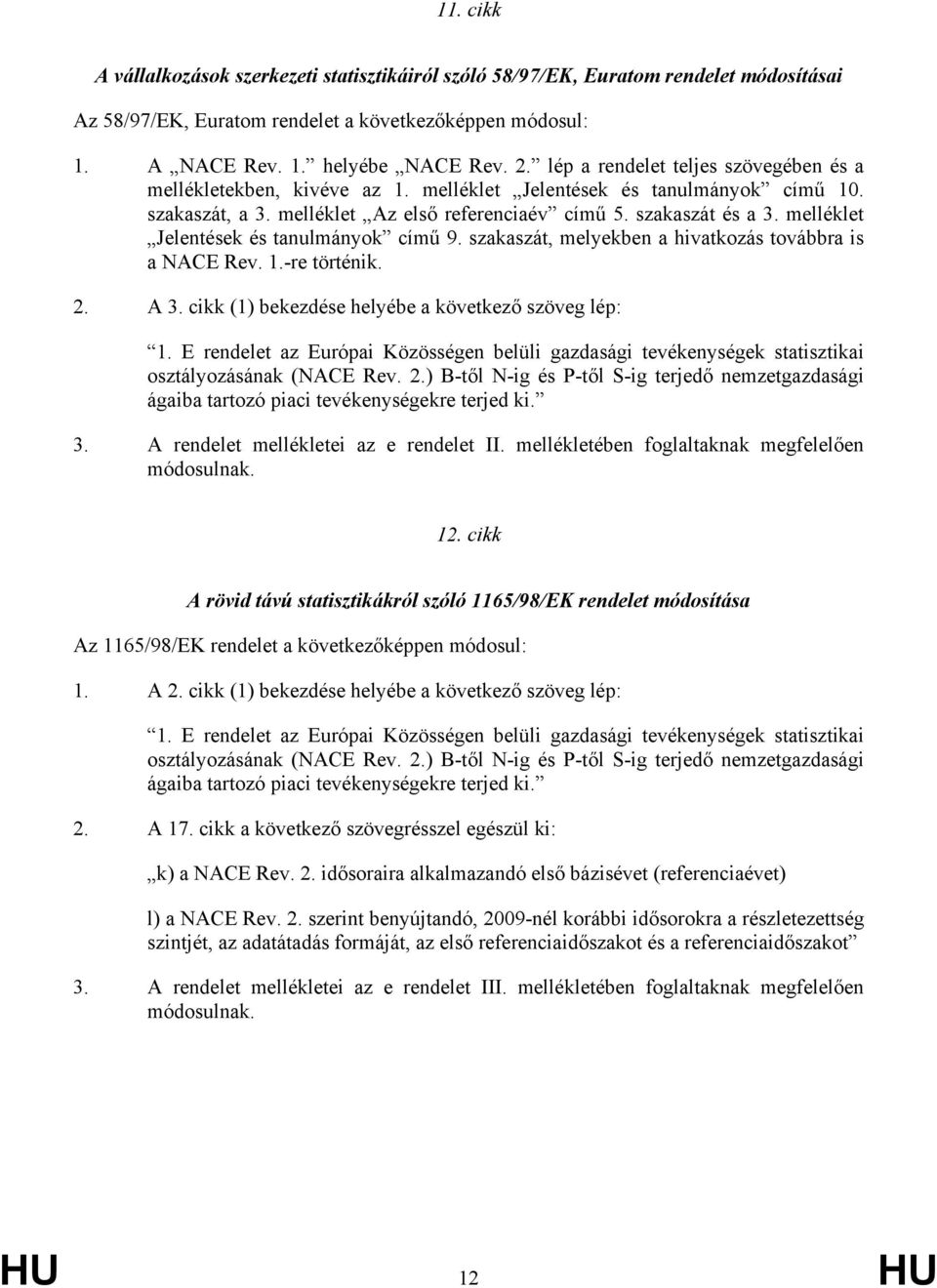 11. cikk

A vállalkozások szerkezeti statisztikáiról szóló 58/97/EK, Euratom rendelet módosításai

Az 58/97/EK, Euratom rendelet a következőképpen módosul:

1. A „NACE Rev. 1.” helyébe „NACE Rev. 2.” lép a rendelet teljes szövegében és a mellékletekben, kivéve az 1. melléklet „Jelentések és tanulmányok” című 10. szakaszát, a 3. melléklet „Az első referenciaév” című 5. szakaszát és a 3. melléklet „Jelentések és tanulmányok” című 9. szakaszát, melyekben a hivatkozás továbbra is a NACE Rev. 1.-re történik.

2. A 3. cikk (1) bekezdése helyébe a következő szöveg lép:

„1. E rendelet az Európai Közösségen belüli gazdasági tevékenységek statisztikai osztályozásának (NACE Rev. 2.) B-től N-ig és P-től S-ig terjedő nemzetgazdasági ágaiba tartozó piaci tevékenységekre terjed ki.”

3. A rendelet mellékletei az e rendelet II. mellékletében foglaltaknak megfelelően módosulnak.

12. cikk

A rövid távú statisztikákról szóló 1165/98/EK rendelet módosítása

Az 1165/98/EK rendelet a következőképpen módosul:

1. A 2. cikk (1) bekezdése helyébe a következő szöveg lép:

„1. E rendelet az Európai Közösségen belüli gazdasági tevékenységek statisztikai osztályozásának (NACE Rev. 2.) B-től N-ig és P-től S-ig terjedő nemzetgazdasági ágaiba tartozó piaci tevékenységekre terjed ki.”

2. A 17. cikk a következő szövegrésszel egészül ki:

„k) a NACE Rev. 2. idősoraira alkalmazandó első bázisévet (referenciaévet)

l) a NACE Rev. 2. szerint benyújtandó, 2009-nél korábbi idősorokra a részletezettség szintjét, az adatátadás formáját, az első referenciaidőszakot és a referenciaidőszakot”

3. A rendelet mellékletei az e rendelet III. mellékletében foglaltaknak megfelelően módosulnak.

HU 12 HU